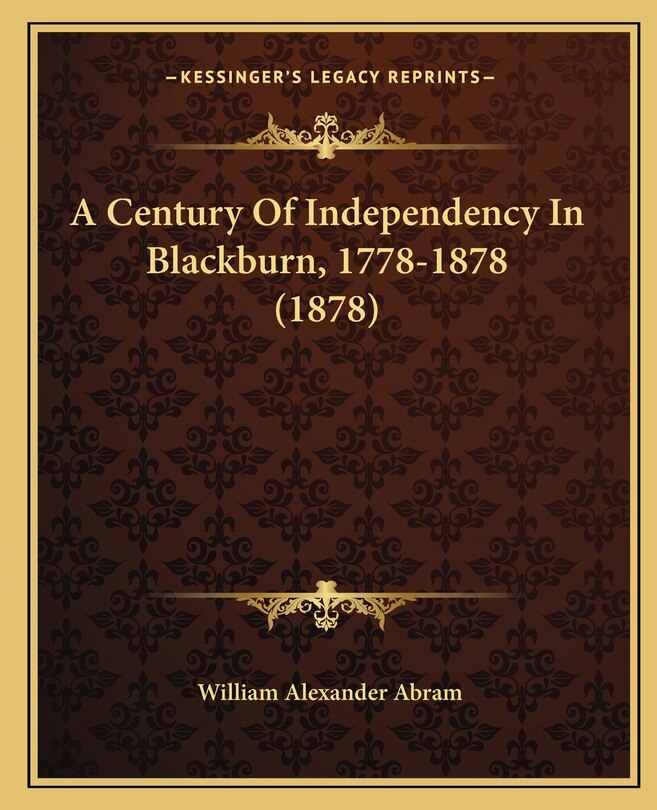 —KESSINGER'S LEGACY REPRINTS—

A Century Of Independency In Blackburn, 1778-1878 (1878)

William Alexander Abram